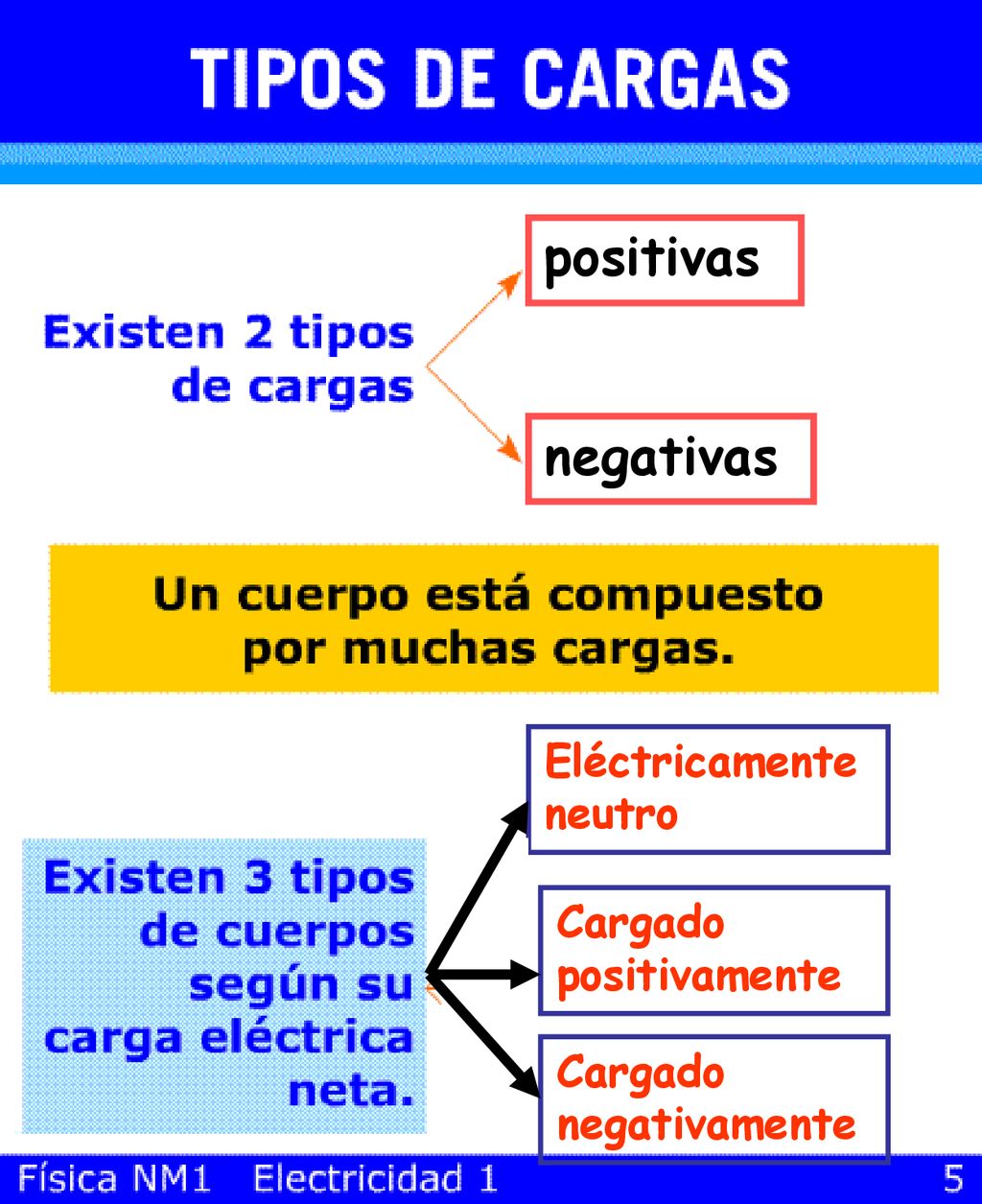 TIPOS DE CARGAS

Existen 2 tipos de cargas

positivas

negativas

Un cuerpo está compuesto por muchas cargas.

Existen 3 tipos de cuerpos según su carga eléctrica neta.

Eléctricamente neutro

Cargado positivamente

Cargado negativamente

Física NM1 Electricidad 1 5